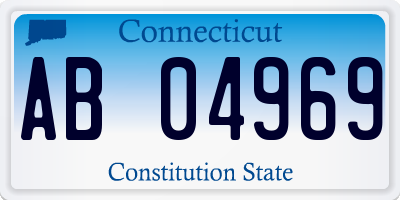 Connecticut

AB 04969

Constitution State